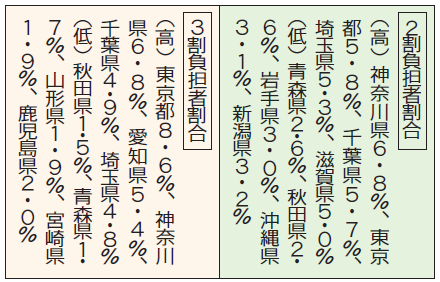 2割負担者割合

（高）神奈川県6・8%、東京都5・8%、千葉県5・7%、埼玉県5・3%、滋賀県5・0%

（低）青森県2・6%、秋田県2・6%、岩手県3・0%、沖縄県3・1%、新潟県3・2%

3割負担者割合

（高）東京都8・6%、神奈川県6・8%、愛知県5・4%、千葉県4・9%、埼玉県4・8%

（低）秋田県1・5%、青森県1・7%、山形県1・9%、宮崎県1・9%、鹿児島県2・0%